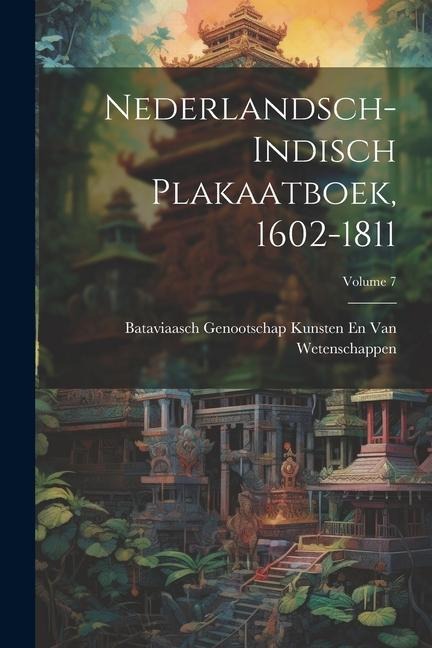 Nederlandsch-Indisch Plakaatboek, 1602-1811

Volume 7

Bataviaasch Genootschap Kunsten En Van Wetenschappen